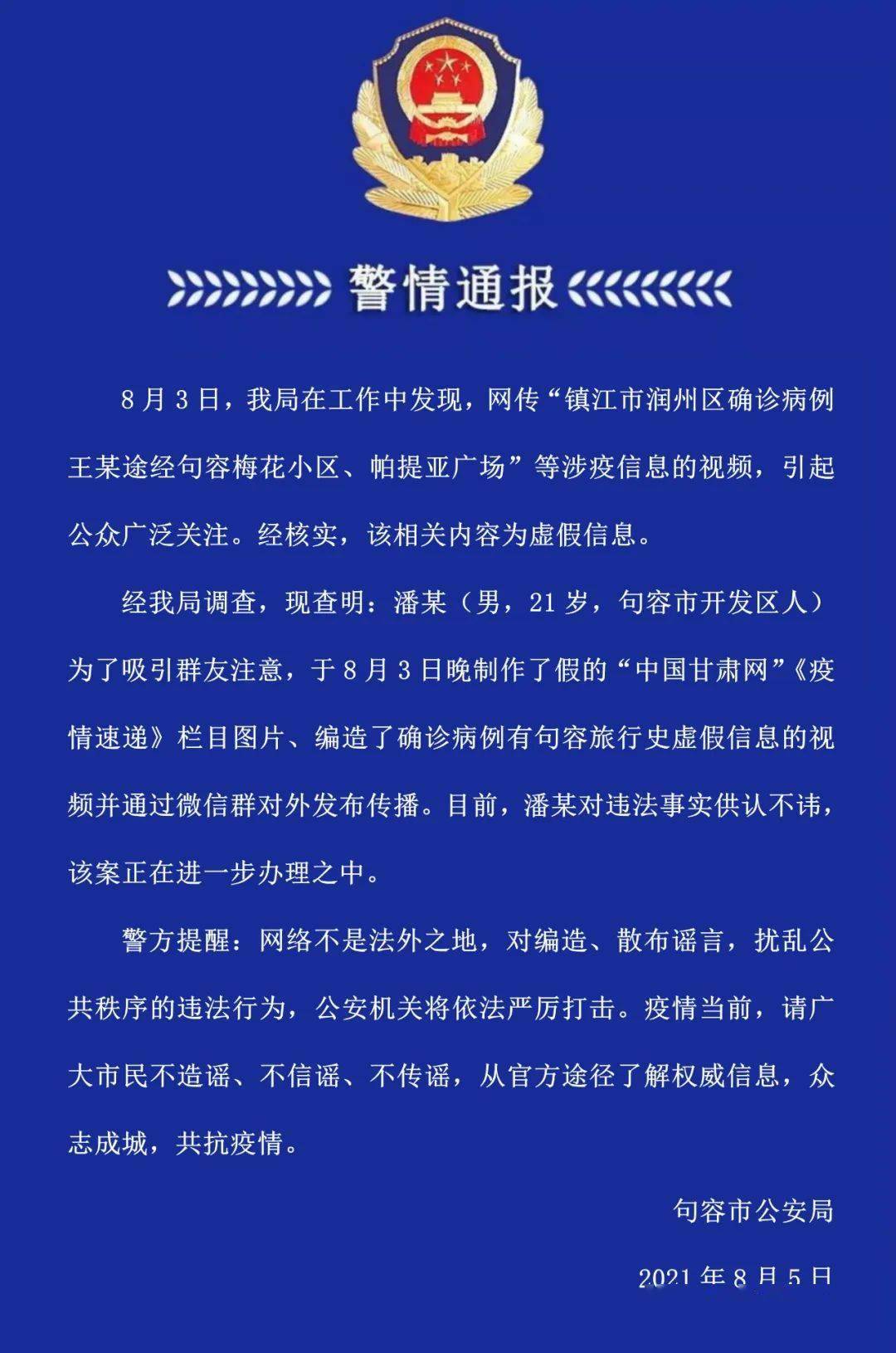 警情通报

8月3日，我局在工作中发现，网传“镇江市润州区确诊病例王某途经句容梅花小区、帕提亚广场”等涉疫信息的视频，引起公众广泛关注。经核实，该相关内容为虚假信息。

经我局调查，现查明：潘某（男，21岁，句容市开发区人）为了吸引群友注意，于8月3日晚制作了假的“中国甘肃网”《疫情速递》栏目图片、编造了确诊病例有句容旅行史虚假信息的视频并通过微信群对外发布传播。目前，潘某对违法事实供认不讳，该案正在进一步办理之中。

警方提醒：网络不是法外之地，对编造、散布谣言，扰乱公共秩序的违法行为，公安机关将依法严厉打击。疫情当前，请广大市民不造谣、不信谣、不传谣，从官方途径了解权威信息，众志成城，共抗疫情。

句容市公安局

2021年8月5日